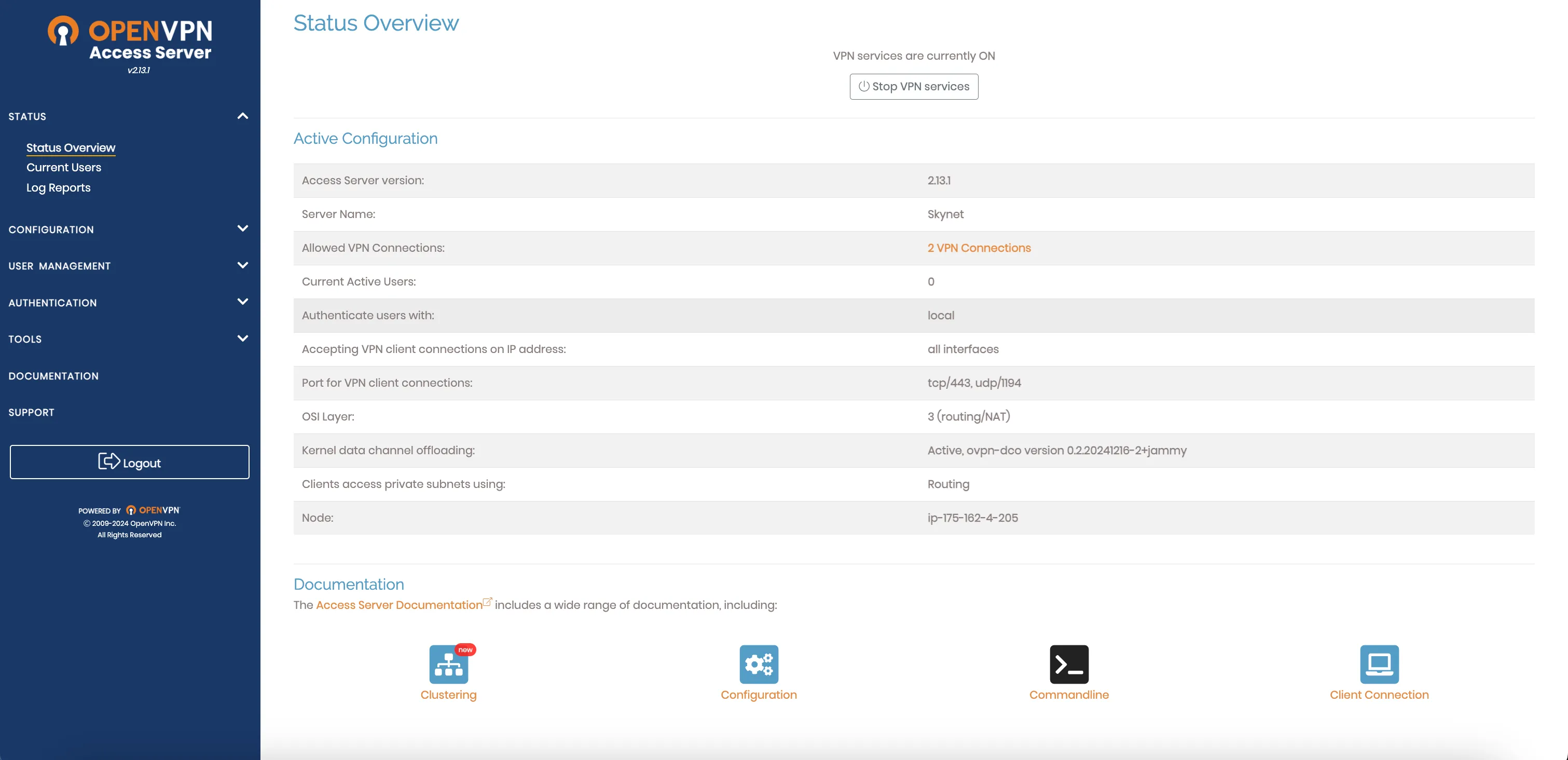 OPENVPN
Access Server
v2.13.1

STATUS

Status Overview
Current Users
Log Reports

CONFIGURATION

USER MANAGEMENT

AUTHENTICATION

TOOLS

DOCUMENTATION

SUPPORT

Logout

POWERED BY OPENVPN
© 2009-2024 OpenVPN Inc.
All Rights Reserved

Status Overview

VPN services are currently ON

Stop VPN services

Active Configuration

| | |
|---|---|
| Access Server version: | 2.13.1 |
| Server Name: | Skynet |
| Allowed VPN Connections: | 2 VPN Connections |
| Current Active Users: | 0 |
| Authenticate users with: | local |
| Accepting VPN client connections on IP address: | all interfaces |
| Port for VPN client connections: | tcp/443, udp/1194 |
| OSI Layer: | 3 (routing/NAT) |
| Kernel data channel offloading: | Active, ovpn-dco version 0.2.20241216-2+jammy |
| Clients access private subnets using: | Routing |
| Node: | ip-175-162-4-205 |

Documentation

The Access Server Documentation includes a wide range of documentation, including:

new
Clustering

Configuration

Commandline

Client Connection